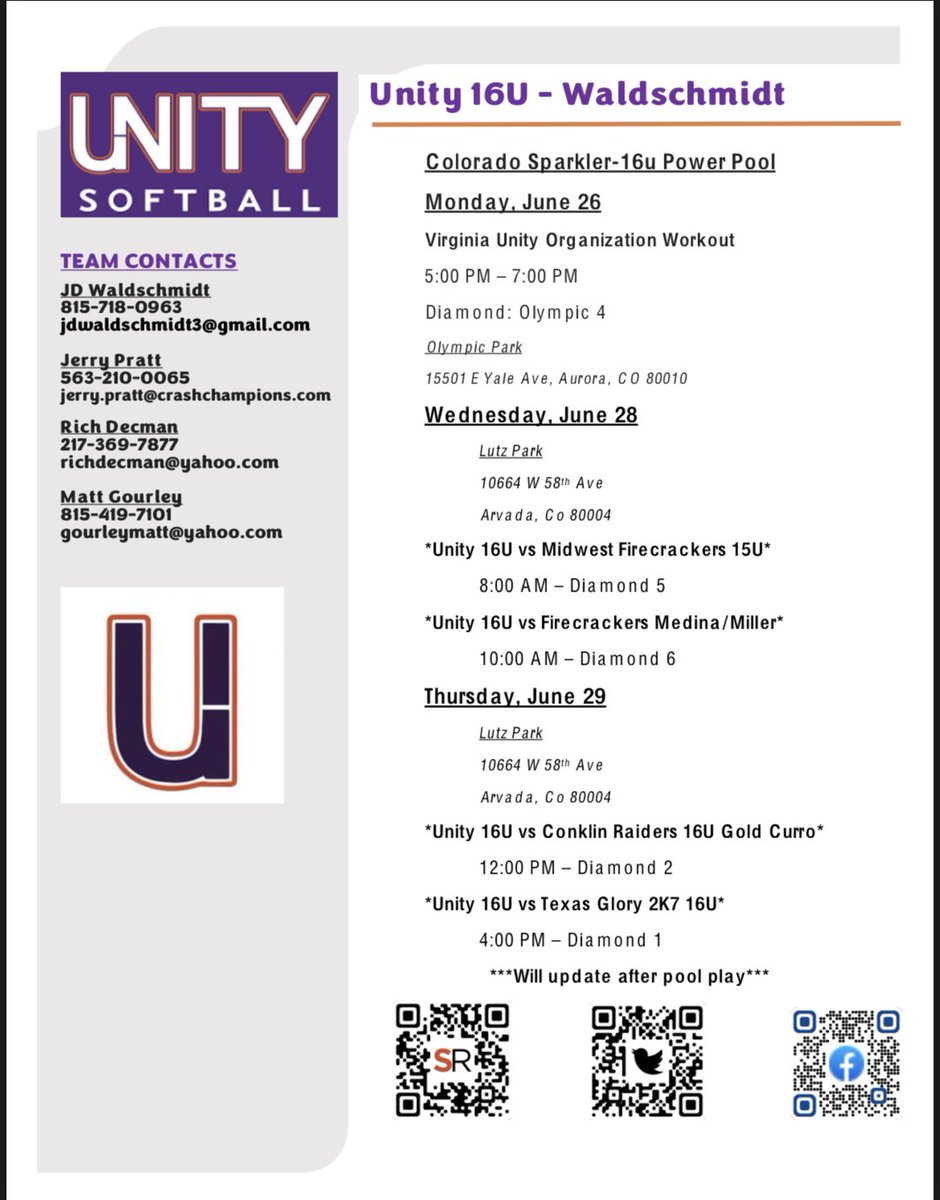 UNITY SOFTBALL

TEAM CONTACTS

JD Waldschmidt
815-718-0963
jdwaldschmidt3@gmail.com

Jerry Pratt
563-210-0065
jerry.pratt@crashchampions.com

Rich Decman
217-369-7877
richdecman@yahoo.com

Matt Gourley
815-419-7101
gourleymatt@yahoo.com

U

Unity 16U - Waldschmidt

Colorado Sparkler-16u Power Pool

Monday, June 26

Virginia Unity Organization Workout

5:00 PM – 7:00 PM

Diamond: Olympic 4

Olympic Park

15501 E Yale Ave, Aurora, CO 80010

Wednesday, June 28

Lutz Park

10664 W 58th Ave

Arvada, Co 80004

*Unity 16U vs Midwest Firecrackers 15U*

8:00 AM – Diamond 5

*Unity 16U vs Firecrackers Medina/Miller*

10:00 AM – Diamond 6

Thursday, June 29

Lutz Park

10664 W 58th Ave

Arvada, Co 80004

*Unity 16U vs Conklin Raiders 16U Gold Curro*

12:00 PM – Diamond 2

*Unity 16U vs Texas Glory 2K7 16U*

4:00 PM – Diamond 1

***Will update after pool play***

SR